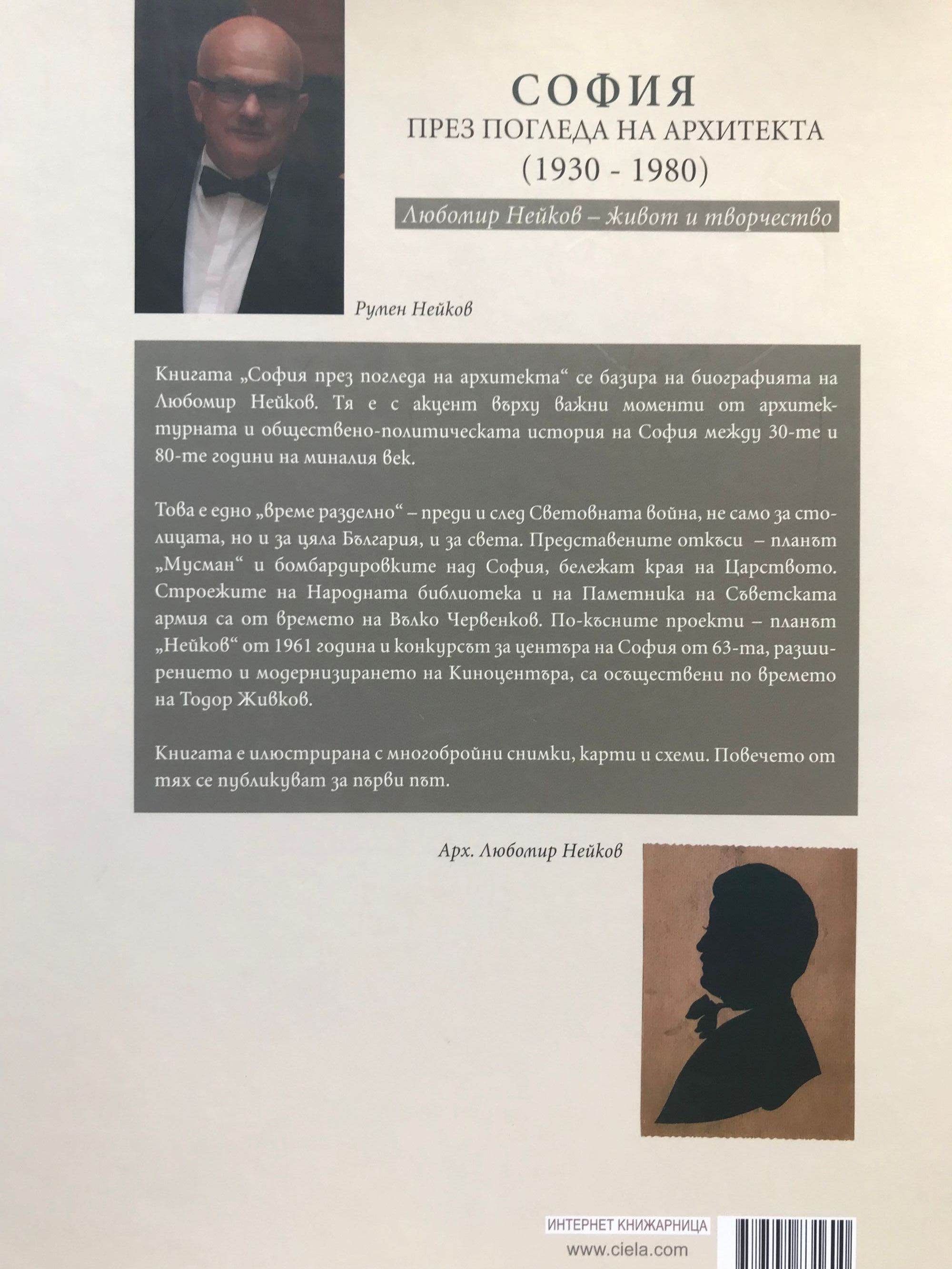 СОФИЯ
ПРЕЗ ПОГЛЕДА НА АРХИТЕКТА
(1930 - 1980)

Любомир Нейков – живот и творчество

Румен Нейков

Книгата „София през погледа на архитекта“ се базира на биографията на Любомир Нейков. Тя е с акцент върху важни моменти от архитектурната и обществено-политическата история на София между 30-те и 80-те години на миналия век.

Това е едно „време разделно“ – преди и след Световната война, не само за столицата, но и за цяла България, и за света. Представените откъси – планът „Мусман“ и бомбардировките над София, бележат края на Царството. Строежите на Народната библиотека и на Паметника на Съветската армия са от времето на Вълко Червенков. По-късните проекти – планът „Нейков“ от 1961 година и конкурсът за центъра на София от 63-та, разширението и модернизирането на Киноцентъра, са осъществени по времето на Тодор Живков.

Книгата е илюстрирана с многобройни снимки, карти и схеми. Повечето от тях се публикуват за първи път.

Арх. Любомир Нейков

ИНТЕРНЕТ КНИЖАРНИЦА
www.ciela.com